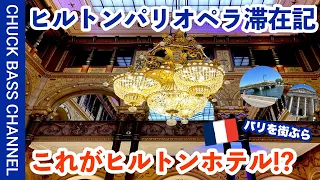 CHUCK BASS CHANNEL

ヒルトンパリオペラ滞在記

パリを街ぶら

これがヒルトンホテル!?